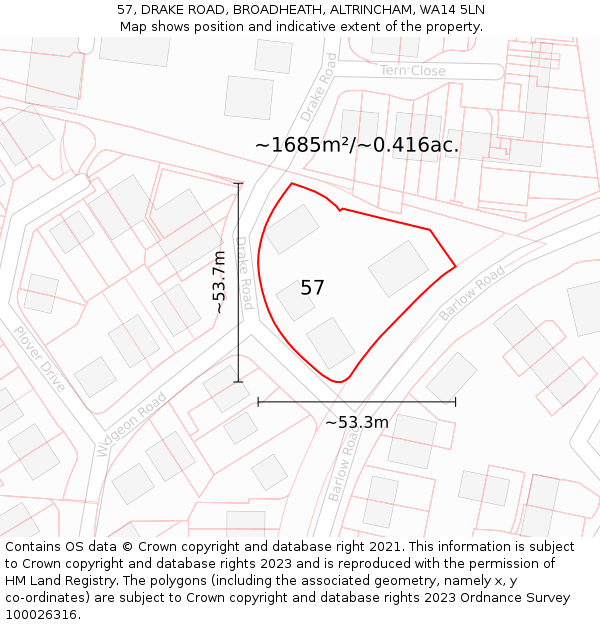 57, DRAKE ROAD, BROADHEATH, ALTRINCHAM, WA14 5LN
Map shows position and indicative extent of the property.

Tern Close
Drake Road
~1685m²/~0.416ac.
~53.7m
Drake Road
57
Barlow Road
Plover Drive
Widgeon Road
~53.3m
Barlow Road

Contains OS data © Crown copyright and database right 2021. This information is subject to Crown copyright and database rights 2023 and is reproduced with the permission of HM Land Registry. The polygons (including the associated geometry, namely x, y co-ordinates) are subject to Crown copyright and database rights 2023 Ordnance Survey 100026316.